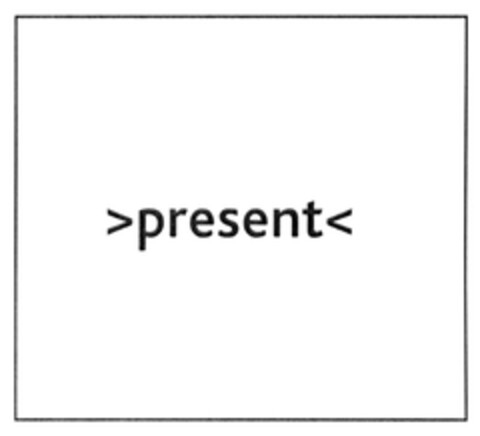 >present<